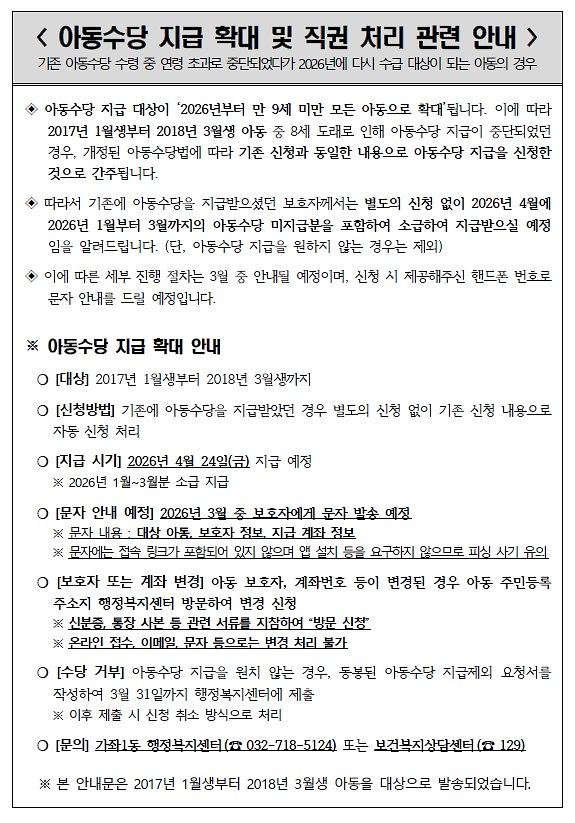 < 아동수당 지급 확대 및 직권 처리 관련 안내 >
기존 아동수당 수령 중 연령 초과로 중단되었다가 2026년에 다시 수급 대상이 되는 아동의 경우

◈ 아동수당 지급 대상이 '2026년부터 만 9세 미만 모든 아동으로 확대'됩니다. 이에 따라 2017년 1월생부터 2018년 3월생 아동 중 8세 도래로 인해 아동수당 지급이 중단되었던 경우, 개정된 아동수당법에 따라 기존 신청과 동일한 내용으로 아동수당 지급을 신청한 것으로 간주됩니다.

◈ 따라서 기존에 아동수당을 지급받으셨던 보호자께서는 별도의 신청 없이 2026년 4월에 2026년 1월부터 3월까지의 아동수당 미지급분을 포함하여 소급하여 지급받으실 예정임을 알려드립니다. (단, 아동수당 지급을 원하지 않는 경우는 제외)

◈ 이에 따른 세부 진행 절차는 3월 중 안내될 예정이며, 신청 시 제공해주신 핸드폰 번호로 문자 안내를 드릴 예정입니다.

※ 아동수당 지급 확대 안내

○ [대상] 2017년 1월생부터 2018년 3월생까지

○ [신청방법] 기존에 아동수당을 지급받았던 경우 별도의 신청 없이 기존 신청 내용으로 자동 신청 처리

○ [지급 시기] 2026년 4월 24일(금) 지급 예정
※ 2026년 1월~3월분 소급 지급

○ [문자 안내 예정] 2026년 3월 중 보호자에게 문자 발송 예정
※ 문자 내용 : 대상 아동, 보호자 정보, 지급 계좌 정보
※ 문자에는 접속 링크가 포함되어 있지 않으며 앱 설치 등을 요구하지 않으므로 피싱 사기 유의

○ [보호자 또는 계좌 변경] 아동 보호자, 계좌번호 등이 변경된 경우 아동 주민등록 주소지 행정복지센터 방문하여 변경 신청
※ 신분증, 통장 사본 등 관련 서류를 지참하여 "방문 신청"
※ 온라인 접수, 이메일, 문자 등으로는 변경 처리 불가

○ [수당 거부] 아동수당 지급을 원치 않는 경우, 동봉된 아동수당 지급제외 요청서를 작성하여 3월 31일까지 행정복지센터에 제출
※ 이후 제출 시 신청 취소 방식으로 처리

○ [문의] 가좌1동 행정복지센터(☎ 032-718-5124) 또는 보건복지상담센터(☎ 129)

※ 본 안내문은 2017년 1월생부터 2018년 3월생 아동을 대상으로 발송되었습니다.